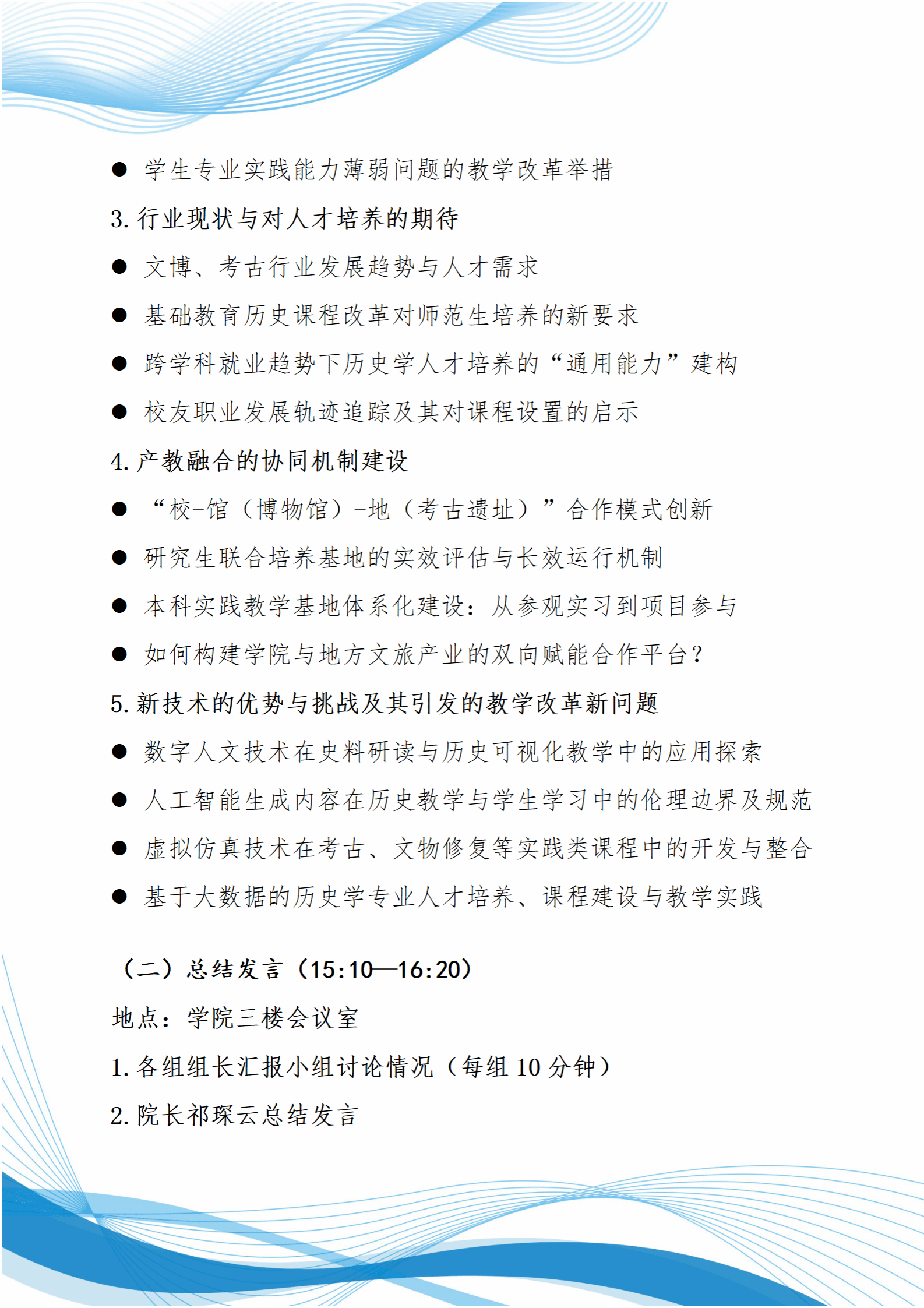 ● 学生专业实践能力薄弱问题的教学改革举措

3. 行业现状与对人才培养的期待

● 文博、考古行业发展趋势与人才需求

● 基础教育历史课程改革对师范生培养的新要求

● 跨学科就业趋势下历史学人才培养的“通用能力”建构

● 校友职业发展轨迹追踪及其对课程设置的启示

4. 产教融合的协同机制建设

● “校-馆（博物馆）-地（考古遗址）”合作模式创新

● 研究生联合培养基地的实效评估与长效运行机制

● 本科实践教学基地体系化建设：从参观实习到项目参与

● 如何构建学院与地方文旅产业的双向赋能合作平台？

5. 新技术的优势与挑战及其引发的教学改革新问题

● 数字人文技术在史料研读与历史可视化教学中的应用探索

● 人工智能生成内容在历史教学与学生学习中的伦理边界及规范

● 虚拟仿真技术在考古、文物修复等实践类课程中的开发与整合

● 基于大数据的历史学专业人才培养、课程建设与教学实践

（二）总结发言（15:10—16:20）

地点：学院三楼会议室

1. 各组组长汇报小组讨论情况（每组 10 分钟）

2. 院长祁琛云总结发言